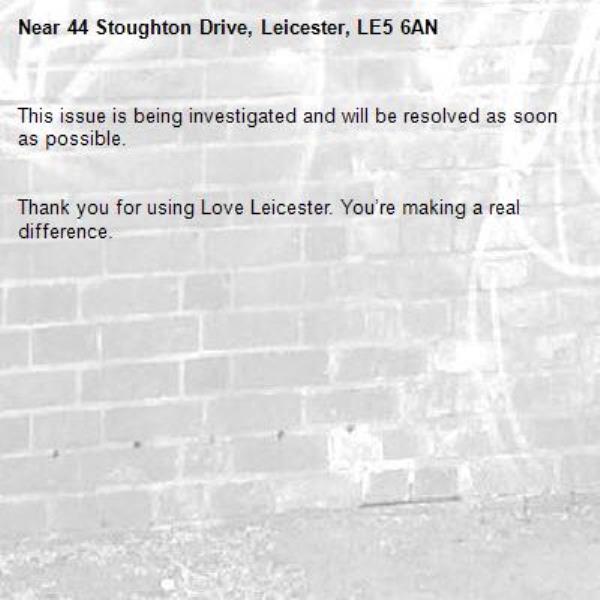 Near 44 Stoughton Drive, Leicester, LE5 6AN

This issue is being investigated and will be resolved as soon as possible.

Thank you for using Love Leicester. You're making a real difference.